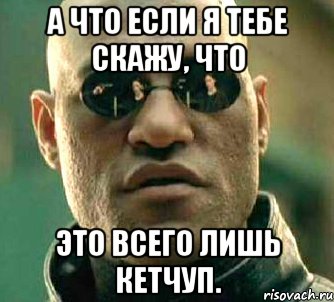 А ЧТО ЕСЛИ Я ТЕБЕ СКАЖУ, ЧТО

ЭТО ВСЕГО ЛИШЬ КЕТЧУП.

risovach.ru